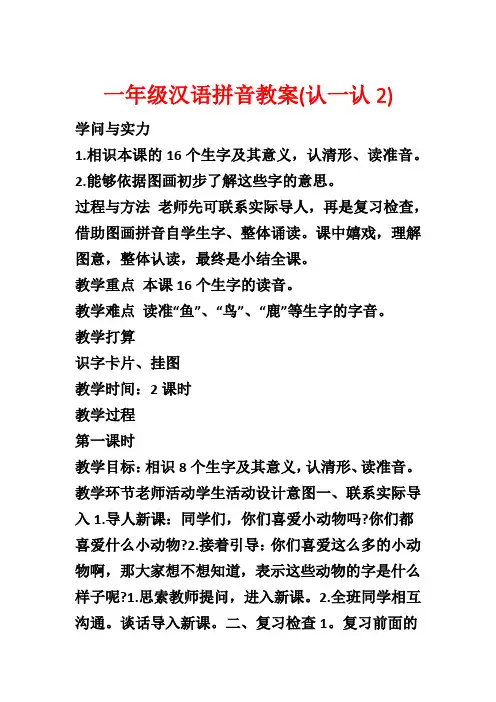 一年级汉语拼音教案(认一认 2)

学问与实力

1.相识本课的 16 个生字及其意义，认清形、读准音。

2.能够依据图画初步了解这些字的意思。

过程与方法 老师先可联系实际导人，再是复习检查，借助图画拼音自学生字、整体诵读。课中嬉戏，理解图意，整体认读，最终是小结全课。

教学重点 本课 16 个生字的读音。

教学难点 读准“鱼”、“鸟”、“鹿”等生字的字音。

教学打算

识字卡片、挂图

教学时间：2 课时

教学过程

第一课时

教学目标：相识 8 个生字及其意义，认清形、读准音。

教学环节老师活动学生活动设计意图一、联系实际导入 1.导人新课：同学们，你们喜爱小动物吗?你们都喜爱什么小动物?2.接着引导：你们喜爱这么多的小动物啊，那大家想不想知道，表示这些动物的字是什么样子呢?1.思索教师提问，进入新课。2.全班同学相互沟通。谈话导入新课。二、复习检查 1。复习前面的